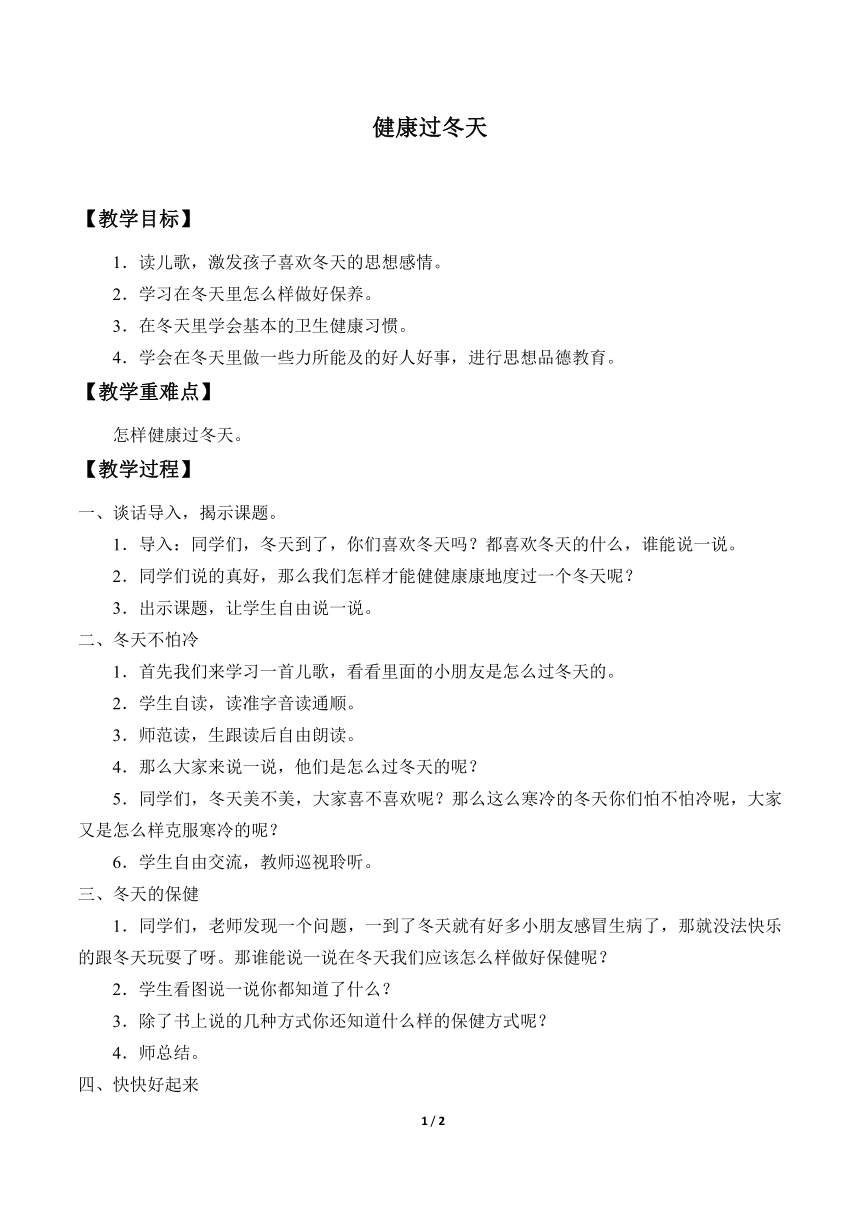 健康过冬天

【教学目标】

1．读儿歌，激发孩子喜欢冬天的思想感情。

2．学习在冬天里怎么样做好保养。

3．在冬天里学会基本的卫生健康习惯。

4．学会在冬天里做一些力所能及的好人好事，进行思想品德教育。

【教学重难点】

怎样健康过冬天。

【教学过程】

一、谈话导入，揭示课题。

1．导入：同学们，冬天到了，你们喜欢冬天吗？都喜欢冬天的什么，谁能说一说。

2．同学们说的真好，那么我们怎样才能健健康康地度过一个冬天呢？

3．出示课题，让学生自由说一说。

二、冬天不怕冷

1．首先我们来学习一首儿歌，看看里面的小朋友是怎么过冬天的。

2．学生自读，读准字音读通顺。

3．师范读，生跟读后自由朗读。

4．那么大家来说一说，他们是怎么过冬天的呢？

5．同学们，冬天美不美，大家喜不喜欢呢？那么这么寒冷的冬天你们怕不怕冷呢，大家又是怎么样克服寒冷的呢？

6．学生自由交流，教师巡视聆听。

三、冬天的保健

1．同学们，老师发现一个问题，一到了冬天就有好多小朋友感冒生病了，那就没法快乐的跟冬天玩耍了呀。那谁能说一说在冬天我们应该怎么样做好保健呢？

2．学生看图说一说你都知道了什么？

3．除了书上说的几种方式你还知道什么样的保健方式呢？

4．师总结。

四、快快好起来

1 / 2